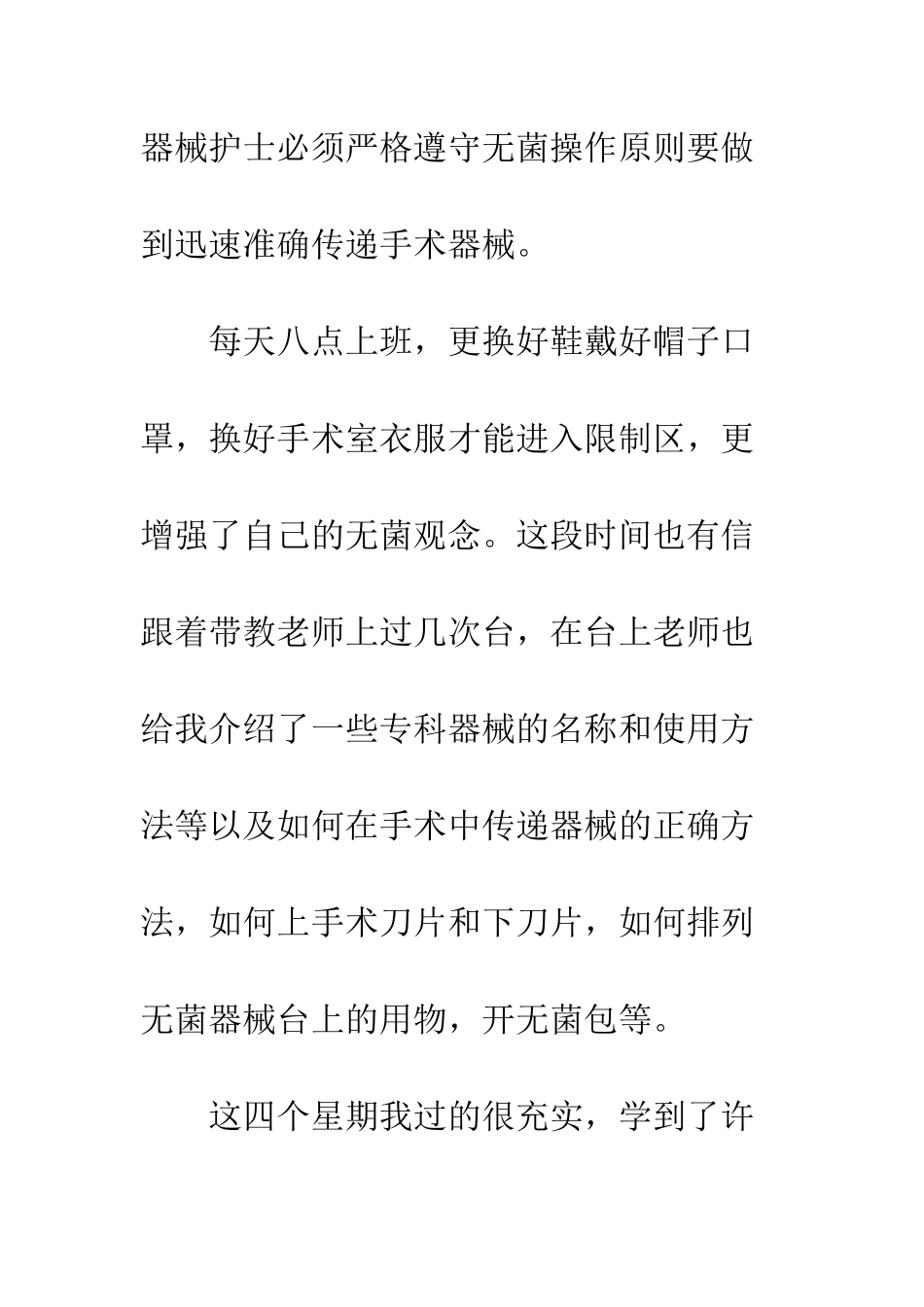 器械护士必须严格遵守无菌操作原则要做到迅速准确传递手术器械。

每天八点上班，更换好鞋戴好帽子口罩，换好手术室衣服才能进入限制区，更增强了自己的无菌观念。这段时间也有信跟着带教老师上过几次台，在台上老师也给我介绍了一些专科器械的名称和使用方法等以及如何在手术中传递器械的正确方法，如何上手术刀片和下刀片，如何排列无菌器械台上的用物，开无菌包等。

这四个星期我过的很充实，学到了许